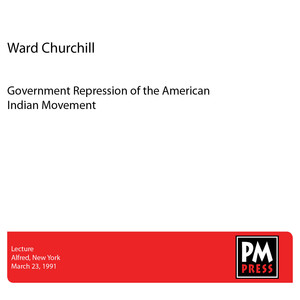 Ward Churchill

Government Repression of the American Indian Movement

Lecture
Alfred, New York
March 23, 1991

PM
PRESS